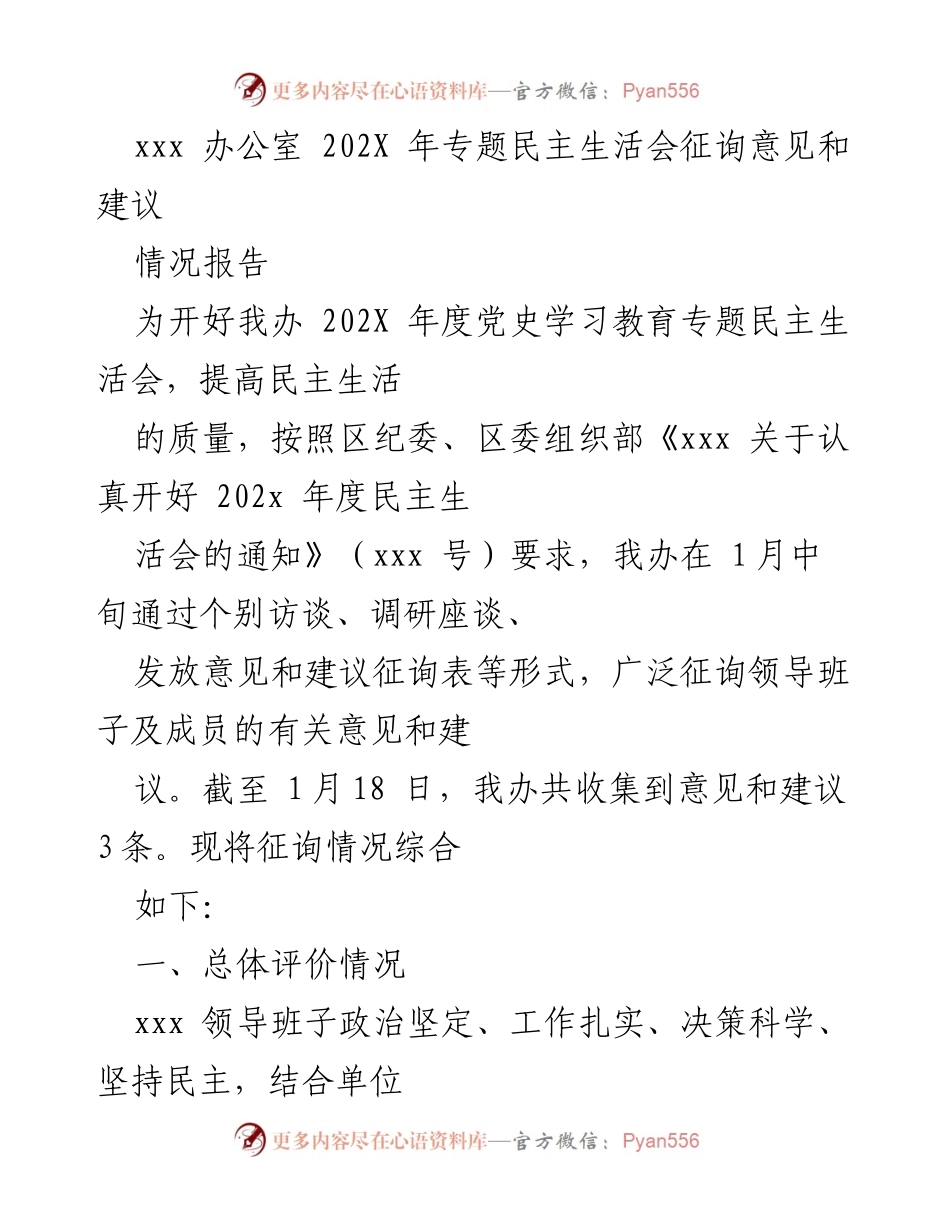 更多内容尽在心语资料库—官方微信：Pyan556

xxx 办公室 202X 年专题民主生活会征询意见和建议

情况报告

为开好我办 202X 年度党史学习教育专题民主生活会，提高民主生活

的质量，按照区纪委、区委组织部《xxx 关于认真开好 202x 年度民主生

活会的通知》（xxx 号）要求，我办在 1月中旬通过个别访谈、调研座谈、

发放意见和建议征询表等形式，广泛征询领导班子及成员的有关意见和建

议。截至 1月18 日，我办共收集到意见和建议 3条。现将征询情况综合

如下：

一、总体评价情况

xxx 领导班子政治坚定、工作扎实、决策科学、坚持民主，结合单位

更多内容尽在心语资料库—官方微信：Pyan556